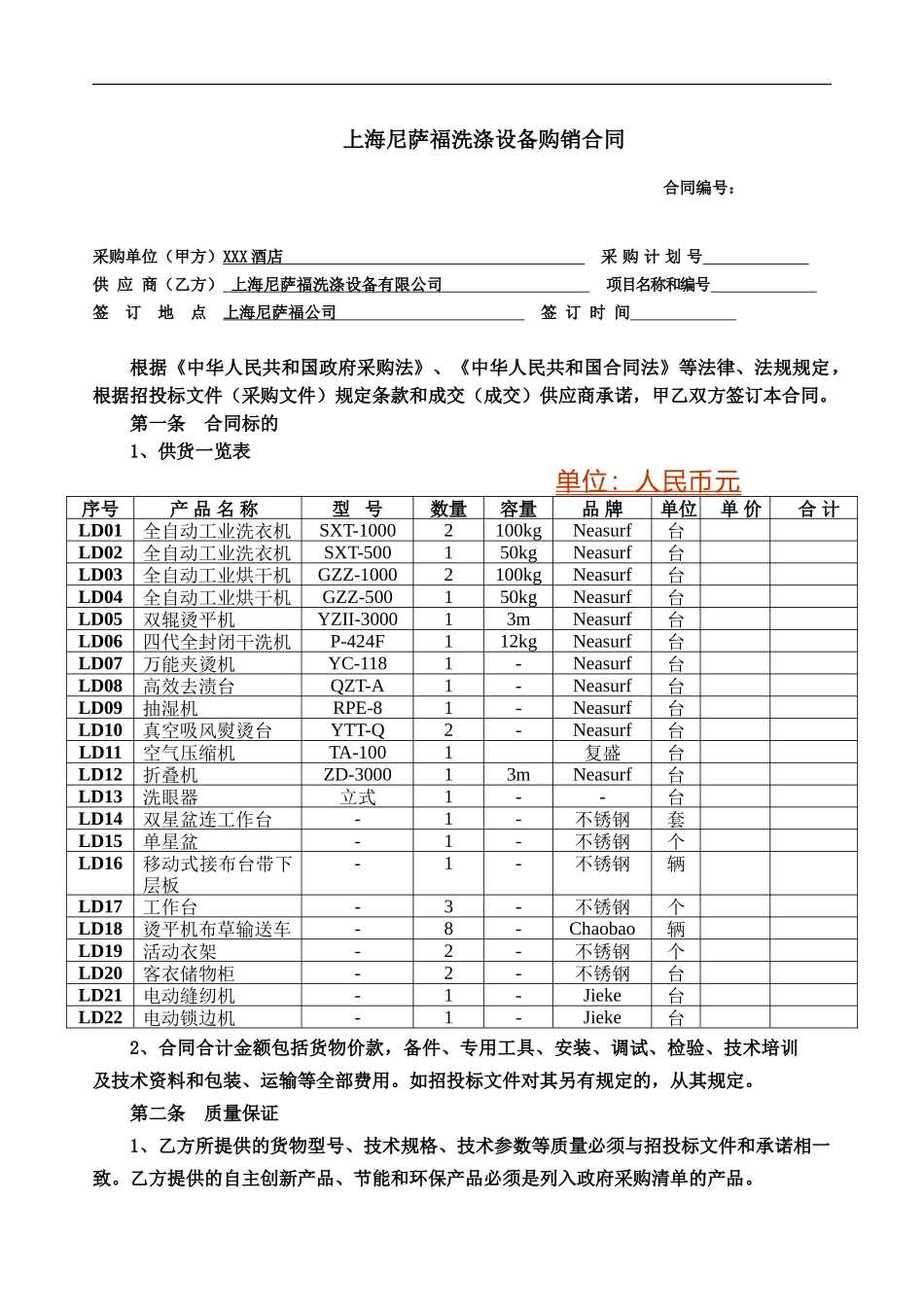 上海尼萨福洗涤设备购销合同

合同编号：

采购单位（甲方）XXX酒店____ 采购计划号____
供应商（乙方）上海尼萨福洗涤设备有限公司____ 项目名称和编号____
签订地点 上海尼萨福公司____ 签订时间____

根据《中华人民共和国政府采购法》、《中华人民共和国合同法》等法律、法规规定，根据招投标文件（采购文件）规定条款和成交（成交）供应商承诺，甲乙双方签订本合同。

第一条 合同标的

1、供货一览表

单位：人民币元

| 序号 | 产品名称 | 型号 | 数量 | 容量 | 品牌 | 单位 | 单价 | 合计 |
|---|---|---|---|---|---|---|---|---|
| LD01 | 全自动工业洗衣机 | SXT-1000 | 2 | 100kg | Neasurf | 台 | | |
| LD02 | 全自动工业洗衣机 | SXT-500 | 1 | 50kg | Neasurf | 台 | | |
| LD03 | 全自动工业烘干机 | GZZ-1000 | 2 | 100kg | Neasurf | 台 | | |
| LD04 | 全自动工业烘干机 | GZZ-500 | 1 | 50kg | Neasurf | 台 | | |
| LD05 | 双辊烫平机 | YZII-3000 | 1 | 3m | Neasurf | 台 | | |
| LD06 | 四代全封闭干洗机 | P-424F | 1 | 12kg | Neasurf | 台 | | |
| LD07 | 万能夹烫机 | YC-118 | 1 | - | Neasurf | 台 | | |
| LD08 | 高效去渍台 | QZT-A | 1 | - | Neasurf | 台 | | |
| LD09 | 抽湿机 | RPE-8 | 1 | - | Neasurf | 台 | | |
| LD10 | 真空吸风熨烫台 | YTT-Q | 2 | - | Neasurf | 台 | | |
| LD11 | 空气压缩机 | TA-100 | 1 | | 复盛 | 台 | | |
| LD12 | 折叠机 | ZD-3000 | 1 | 3m | Neasurf | 台 | | |
| LD13 | 洗眼器 | 立式 | 1 | - | - | 台 | | |
| LD14 | 双星盆连工作台 | - | 1 | - | 不锈钢 | 套 | | |
| LD15 | 单星盆 | - | 1 | - | 不锈钢 | 个 | | |
| LD16 | 移动式接布台带下层板 | - | 1 | - | 不锈钢 | 辆 | | |
| LD17 | 工作台 | - | 3 | - | 不锈钢 | 个 | | |
| LD18 | 烫平机布草输送车 | - | 8 | - | Chaobao | 辆 | | |
| LD19 | 活动衣架 | - | 2 | - | 不锈钢 | 个 | | |
| LD20 | 客衣储物柜 | - | 2 | - | 不锈钢 | 台 | | |
| LD21 | 电动缝纫机 | - | 1 | - | Jieke | 台 | | |
| LD22 | 电动锁边机 | - | 1 | - | Jieke | 台 | | |

2、合同合计金额包括货物价款，备件、专用工具、安装、调试、检验、技术培训及技术资料和包装、运输等全部费用。如招投标文件对其另有规定的，从其规定。

第二条 质量保证

1、乙方所提供的货物型号、技术规格、技术参数等质量必须与招投标文件和承诺相一致。乙方提供的自主创新产品、节能和环保产品必须是列入政府采购清单的产品。